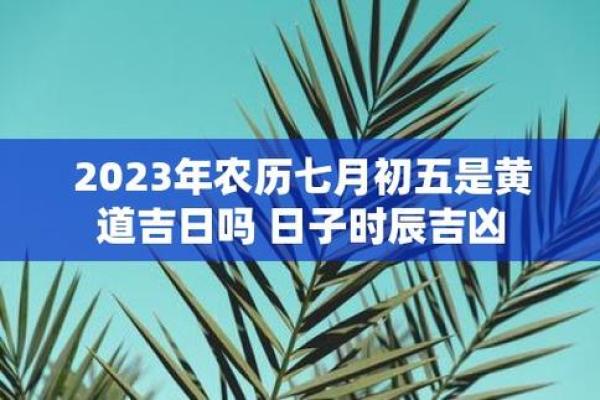 2023年农历七月初五是黄道吉日吗 日子时辰吉凶